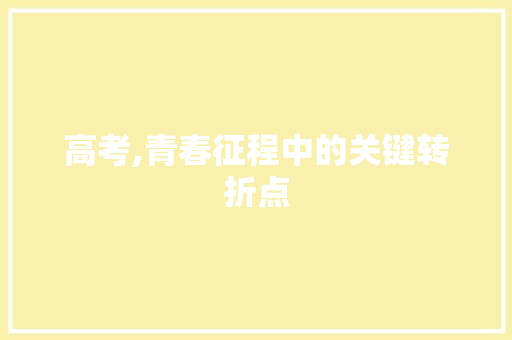 高考,青春征程中的关键转折点